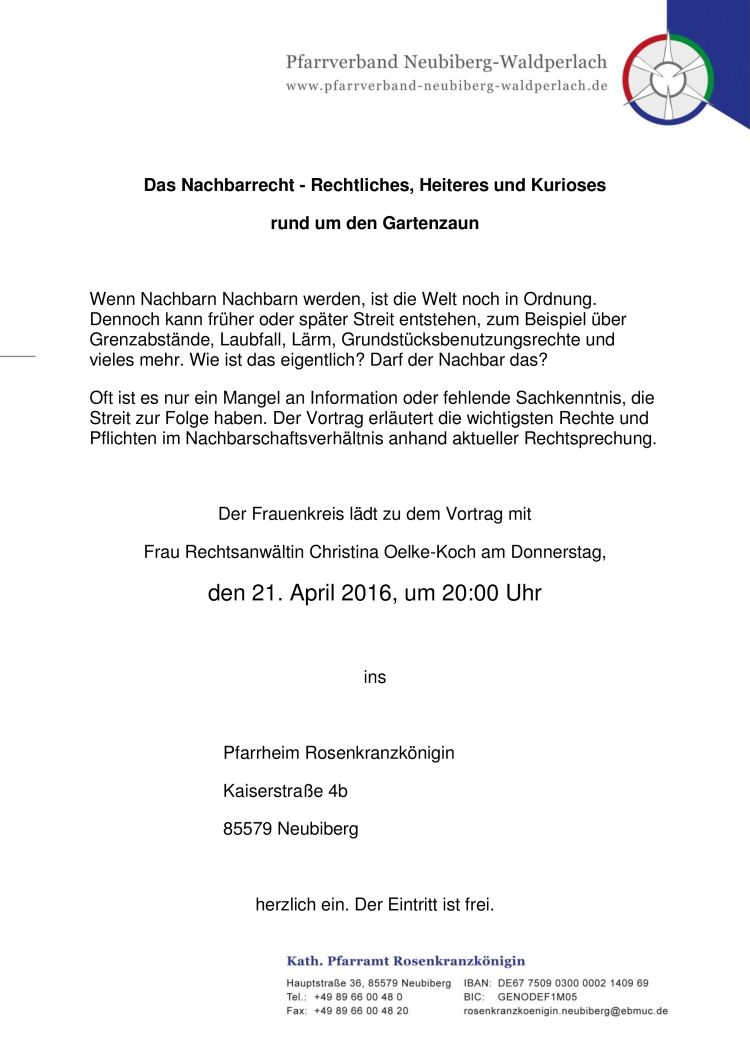 Pfarrverband Neubiberg-Waldperlach
www.pfarrverband-neubiberg-waldperlach.de

Das Nachbarrecht - Rechtliches, Heiteres und Kurioses

rund um den Gartenzaun

Wenn Nachbarn Nachbarn werden, ist die Welt noch in Ordnung. Dennoch kann früher oder später Streit entstehen, zum Beispiel über Grenzabstände, Laubfall, Lärm, Grundstücksbenutzungsrechte und vieles mehr. Wie ist das eigentlich? Darf der Nachbar das?

Oft ist es nur ein Mangel an Information oder fehlende Sachkenntnis, die Streit zur Folge haben. Der Vortrag erläutert die wichtigsten Rechte und Pflichten im Nachbarschaftsverhältnis anhand aktueller Rechtsprechung.

Der Frauenkreis lädt zu dem Vortrag mit

Frau Rechtsanwältin Christina Oelke-Koch am Donnerstag,

den 21. April 2016, um 20:00 Uhr

ins

Pfarrheim Rosenkranzkönigin

Kaiserstraße 4b

85579 Neubiberg

herzlich ein. Der Eintritt ist frei.

Kath. Pfarramt Rosenkranzkönigin
Hauptstraße 36, 85579 Neubiberg
Tel.: +49 89 66 00 48 0
Fax: +49 89 66 00 48 20
IBAN: DE67 7509 0300 0002 1409 69
BIC: GENODEF1M05
rosenkranzkoenigin.neubiberg@ebmuc.de